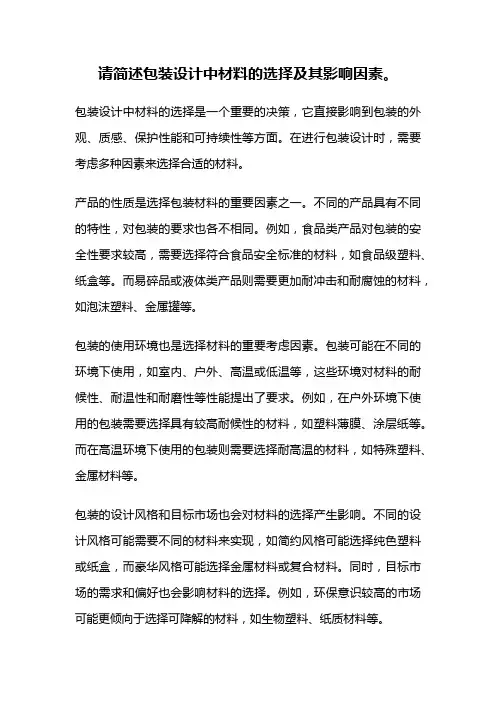 请简述包装设计中材料的选择及其影响因素。

包装设计中材料的选择是一个重要的决策，它直接影响到包装的外观、质感、保护性能和可持续性等方面。在进行包装设计时，需要考虑多种因素来选择合适的材料。

产品的性质是选择包装材料的重要因素之一。不同的产品具有不同的特性，对包装的要求也各不相同。例如，食品类产品对包装的安全性要求较高，需要选择符合食品安全标准的材料，如食品级塑料、纸盒等。而易碎品或液体类产品则需要更加耐冲击和耐腐蚀的材料，如泡沫塑料、金属罐等。

包装的使用环境也是选择材料的重要考虑因素。包装可能在不同的环境下使用，如室内、户外、高温或低温等，这些环境对材料的耐候性、耐温性和耐磨性等性能提出了要求。例如，在户外环境下使用的包装需要选择具有较高耐候性的材料，如塑料薄膜、涂层纸等。而在高温环境下使用的包装则需要选择耐高温的材料，如特殊塑料、金属材料等。

包装的设计风格和目标市场也会对材料的选择产生影响。不同的设计风格可能需要不同的材料来实现，如简约风格可能选择纯色塑料或纸盒，而豪华风格可能选择金属材料或复合材料。同时，目标市场的需求和偏好也会影响材料的选择。例如，环保意识较高的市场可能更倾向于选择可降解的材料，如生物塑料、纸质材料等。